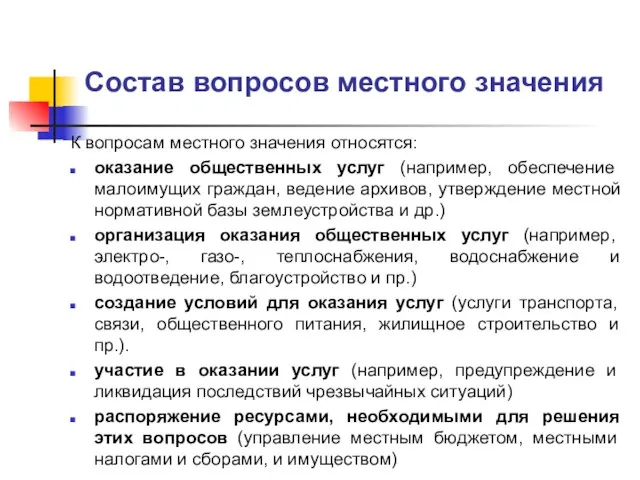 Состав вопросов местного значения

К вопросам местного значения относятся:

- оказание общественных услуг (например, обеспечение малоимущих граждан, ведение архивов, утверждение местной нормативной базы землеустройства и др.)
- организация оказания общественных услуг (например, электро-, газо-, теплоснабжения, водоснабжение и водоотведение, благоустройство и пр.)
- создание условий для оказания услуг (услуги транспорта, связи, общественного питания, жилищное строительство и пр.).
- участие в оказании услуг (например, предупреждение и ликвидация последствий чрезвычайных ситуаций)
- распоряжение ресурсами, необходимыми для решения этих вопросов (управление местным бюджетом, местными налогами и сборами, и имуществом)